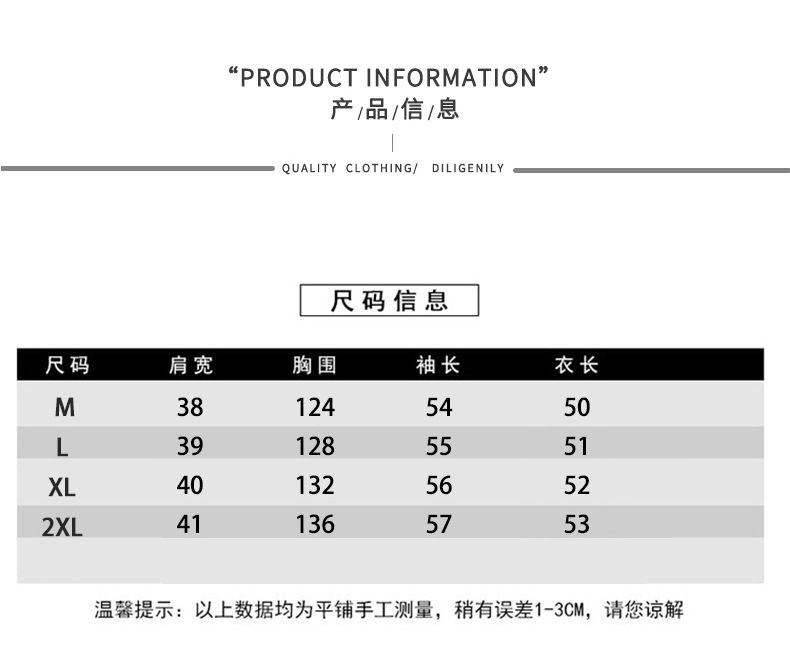 “PRODUCT INFORMATION”
产/品/信/息

QUALITY CLOTHING/ DILIGENILY

尺码信息

| 尺码 | 肩宽 | 胸围 | 袖长 | 衣长 |
|---|---|---|---|---|
| M | 38 | 124 | 54 | 50 |
| L | 39 | 128 | 55 | 51 |
| XL | 40 | 132 | 56 | 52 |
| 2XL | 41 | 136 | 57 | 53 |

温馨提示：以上数据均为平铺手工测量，稍有误差1-3CM，请您谅解